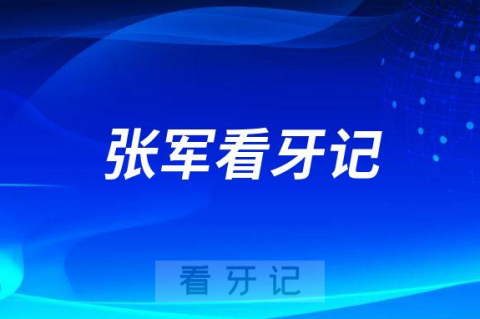 张军看牙记

看 牙 记